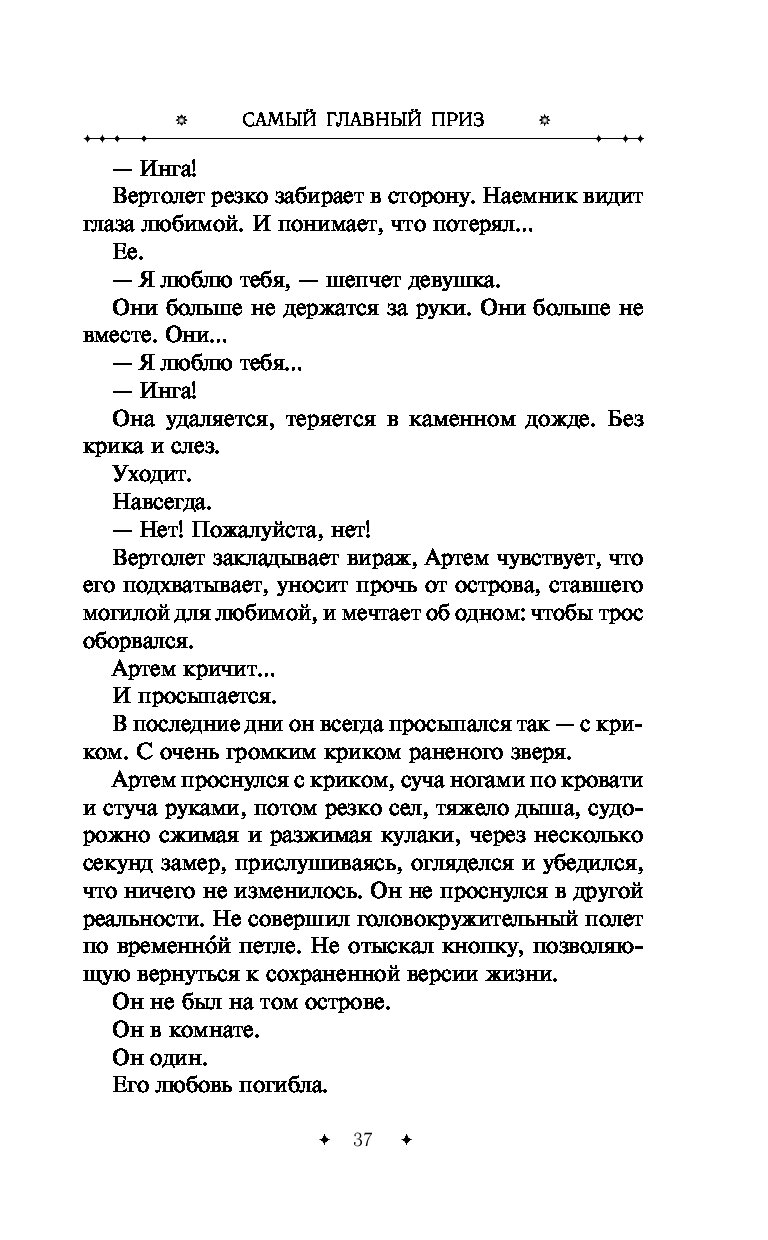 САМЫЙ ГЛАВНЫЙ ПРИЗ

— Инга!

Вертолет резко забирает в сторону. Наемник видит глаза любимой. И понимает, что потерял...

Ее.

— Я люблю тебя, — шепчет девушка.

Они больше не держатся за руки. Они больше не вместе. Они...

— Я люблю тебя...

— Инга!

Она удаляется, теряется в каменном дожде. Без крика и слез.

Уходит.

Навсегда.

— Нет! Пожалуйста, нет!

Вертолет закладывает вираж, Артем чувствует, что его подхватывает, уносит прочь от острова, ставшего могилой для любимой, и мечтает об одном: чтобы трос оборвался.

Артем кричит...

И просыпается.

В последние дни он всегда просыпался так — с криком. С очень громким криком раненого зверя.

Артем проснулся с криком, суча ногами по кровати и стуча руками, потом резко сел, тяжело дыша, судорожно сжимая и разжимая кулаки, через несколько секунд замер, прислушиваясь, огляделся и убедился, что ничего не изменилось. Он не проснулся в другой реальности. Не совершил головокружительный полет по временно́й петле. Не отыскал кнопку, позволяющую вернуться к сохраненной версии жизни.

Он не был на том острове.

Он в комнате.

Он один.

Его любовь погибла.

37